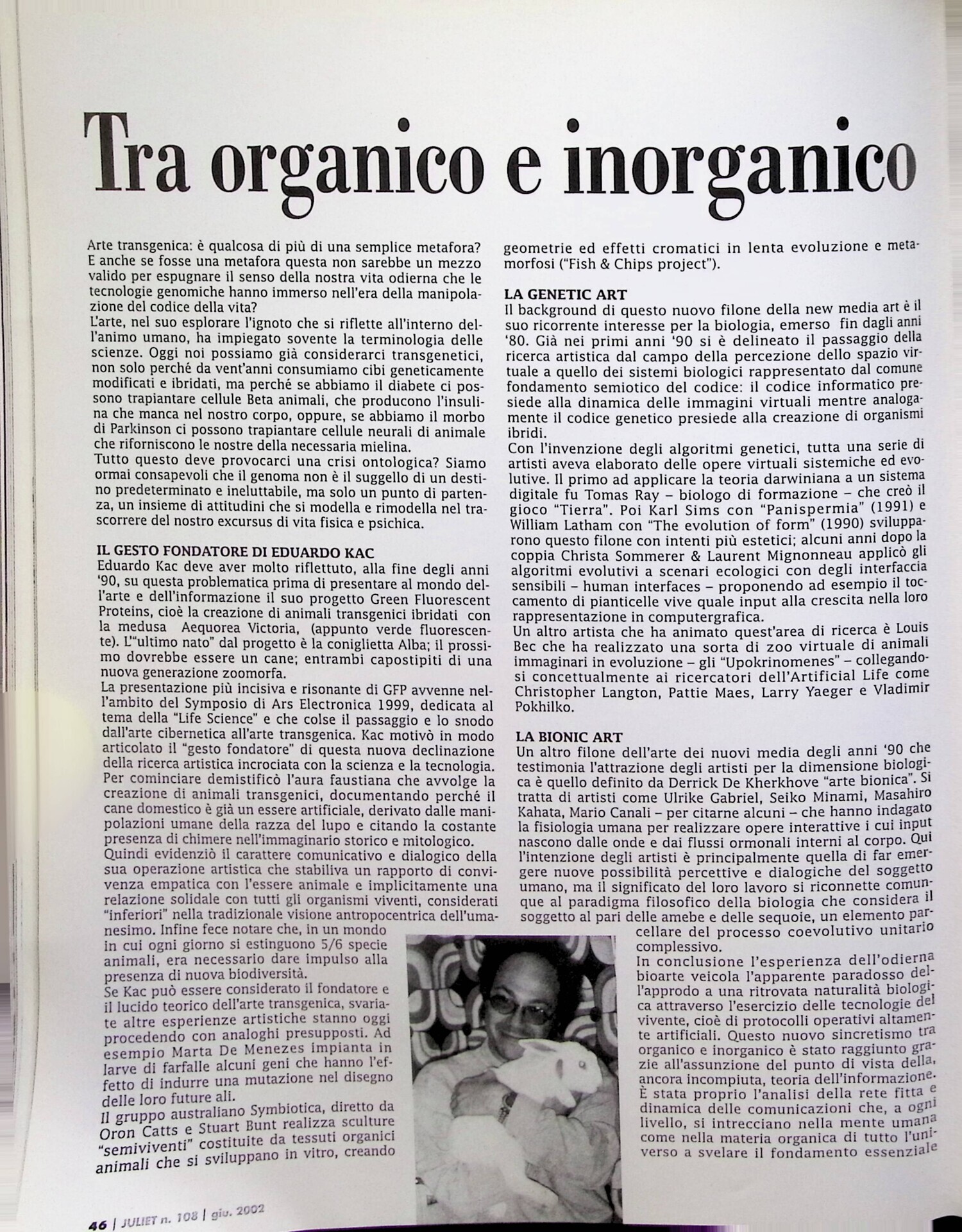 Tra organico e inorganico

Arte transgenica: è qualcosa di più di una semplice metafora? E anche se fosse una metafora questa non sarebbe un mezzo valido per espugnare il senso della nostra vita odierna che le tecnologie genomiche hanno immerso nell'era della manipolazione del codice della vita?
L'arte, nel suo esplorare l'ignoto che si riflette all'interno dell'animo umano, ha impiegato sovente la terminologia delle scienze. Oggi noi possiamo già considerarci transgenetici, non solo perché da vent'anni consumiamo cibi geneticamente modificati e ibridati, ma perché se abbiamo il diabete ci possono trapiantare cellule Beta animali, che producono l'insulina che manca nel nostro corpo, oppure, se abbiamo il morbo di Parkinson ci possono trapiantare cellule neurali di animale che riforniscono le nostre della necessaria mielina.
Tutto questo deve provocarci una crisi ontologica? Siamo ormai consapevoli che il genoma non è il suggello di un destino predeterminato e ineluttabile, ma solo un punto di partenza, un insieme di attitudini che si modella e rimodella nel trascorrere del nostro excursus di vita fisica e psichica.

IL GESTO FONDATORE DI EDUARDO KAC
Eduardo Kac deve aver molto riflettuto, alla fine degli anni '90, su questa problematica prima di presentare al mondo dell'arte e dell'informazione il suo progetto Green Fluorescent Proteins, cioè la creazione di animali transgenici ibridati con la medusa Aequorea Victoria, (appunto verde fluorescente). L'"ultimo nato" dal progetto è la coniglietta Alba; il prossimo dovrebbe essere un cane; entrambi capostipiti di una nuova generazione zoomorfa.
La presentazione più incisiva e risonante di GFP avvenne nell'ambito del Symposio di Ars Electronica 1999, dedicata al tema della "Life Science" e che colse il passaggio e lo snodo dall'arte cibernetica all'arte transgenica. Kac motivò in modo articolato il "gesto fondatore" di questa nuova declinazione della ricerca artistica incrociata con la scienza e la tecnologia. Per cominciare demistificò l'aura faustiana che avvolge la creazione di animali transgenici, documentando perché il cane domestico è già un essere artificiale, derivato dalle manipolazioni umane della razza del lupo e citando la costante presenza di chimere nell'immaginario storico e mitologico.
Quindi evidenziò il carattere comunicativo e dialogico della sua operazione artistica che stabiliva un rapporto di convivenza empatica con l'essere animale e implicitamente una relazione solidale con tutti gli organismi viventi, considerati "inferiori" nella tradizionale visione antropocentrica dell'umanesimo. Infine fece notare che, in un mondo in cui ogni giorno si estinguono 5/6 specie animali, era necessario dare impulso alla presenza di nuova biodiversità.
Se Kac può essere considerato il fondatore e il lucido teorico dell'arte transgenica, svariate altre esperienze artistiche stanno oggi procedendo con analoghi presupposti. Ad esempio Marta De Menezes impianta in larve di farfalle alcuni geni che hanno l'effetto di indurre una mutazione nel disegno delle loro future ali.
Il gruppo australiano Symbiotica, diretto da Oron Catts e Stuart Bunt realizza sculture "semiviventi" costituite da tessuti organici animali che si sviluppano in vitro, creando geometrie ed effetti cromatici in lenta evoluzione e metamorfosi ("Fish & Chips project").

LA GENETIC ART
Il background di questo nuovo filone della new media art è il suo ricorrente interesse per la biologia, emerso fin dagli anni '80. Già nei primi anni '90 si è delineato il passaggio della ricerca artistica dal campo della percezione dello spazio virtuale a quello dei sistemi biologici rappresentato dal comune fondamento semiotico del codice: il codice informatico presiede alla dinamica delle immagini virtuali mentre analogamente il codice genetico presiede alla creazione di organismi ibridi.
Con l'invenzione degli algoritmi genetici, tutta una serie di artisti aveva elaborato delle opere virtuali sistemiche ed evolutive. Il primo ad applicare la teoria darwiniana a un sistema digitale fu Tomas Ray – biologo di formazione – che creò il gioco "Tierra". Poi Karl Sims con "Panispermia" (1991) e William Latham con "The evolution of form" (1990) svilupparono questo filone con intenti più estetici; alcuni anni dopo la coppia Christa Sommerer & Laurent Mignonneau applicò gli algoritmi evolutivi a scenari ecologici con degli interfaccia sensibili – human interfaces – proponendo ad esempio il toccamento di pianticelle vive quale input alla crescita nella loro rappresentazione in computergrafica.
Un altro artista che ha animato quest'area di ricerca è Louis Bec che ha realizzato una sorta di zoo virtuale di animali immaginari in evoluzione – gli "Upokrinomenes" – collegandosi concettualmente ai ricercatori dell'Artificial Life come Christopher Langton, Pattie Maes, Larry Yaeger e Vladimir Pokhilko.

LA BIONIC ART
Un altro filone dell'arte dei nuovi media degli anni '90 che testimonia l'attrazione degli artisti per la dimensione biologica è quello definito da Derrick De Kherkhove "arte bionica". Si tratta di artisti come Ulrike Gabriel, Seiko Minami, Masahiro Kahata, Mario Canali – per citarne alcuni – che hanno indagato la fisiologia umana per realizzare opere interattive i cui input nascono dalle onde e dai flussi ormonali interni al corpo. Qui l'intenzione degli artisti è principalmente quella di far emergere nuove possibilità percettive e dialogiche del soggetto umano, ma il significato del loro lavoro si riconnette comunque al paradigma filosofico della biologia che considera il soggetto al pari delle amebe e delle sequoie, un elemento parcellare del processo coevolutivo unitario complessivo.
In conclusione l'esperienza dell'odierna bioarte veicola l'apparente paradosso dell'approdo a una ritrovata naturalità biologica attraverso l'esercizio delle tecnologie del vivente, cioè di protocolli operativi altamente artificiali. Questo nuovo sincretismo tra organico e inorganico è stato raggiunto grazie all'assunzione del punto di vista della, ancora incompiuta, teoria dell'informazione. È stata proprio l'analisi della rete fitta e dinamica delle comunicazioni che, a ogni livello, si intrecciano nella mente umana come nella materia organica di tutto l'universo a svelare il fondamento essenziale

46 | JULIET n. 108 | giu. 2002